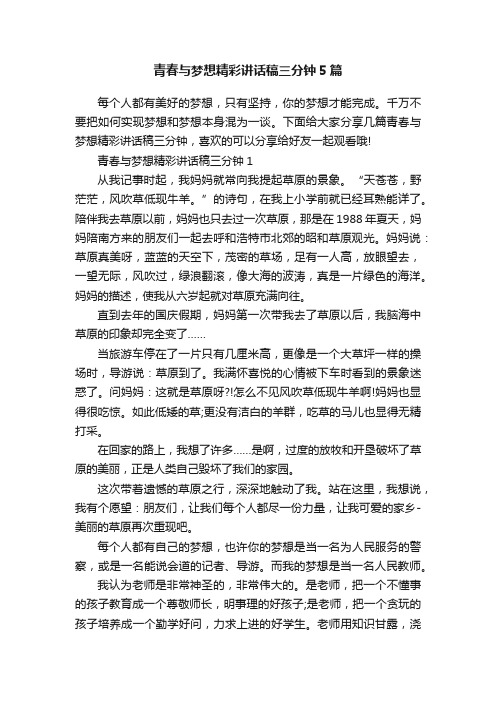 青春与梦想精彩讲话稿三分钟5篇

每个人都有美好的梦想，只有坚持，你的梦想才能完成。千万不要把如何实现梦想和梦想本身混为一谈。下面给大家分享几篇青春与梦想精彩讲话稿三分钟，喜欢的可以分享给好友一起观看哦!

青春与梦想精彩讲话稿三分钟1

从我记事时起，我妈妈就常向我提起草原的景象。“天苍苍，野茫茫，风吹草低现牛羊。”的诗句，在我上小学前就已经耳熟能详了。陪伴我去草原以前，妈妈也只去过一次草原，那是在1988年夏天，妈妈陪南方来的朋友们一起去呼和浩特市北郊的昭和草原观光。妈妈说：草原真美呀，蓝蓝的天空下，茂密的草场，足有一人高，放眼望去，一望无际，风吹过，绿浪翻滚，像大海的波涛，真是一片绿色的海洋。妈妈的描述，使我从六岁起就对草原充满向往。

直到去年的国庆假期，妈妈第一次带我去了草原以后，我脑海中草原的印象却完全变了……

当旅游车停在了一片只有几厘米高，更像是一个大草坪一样的操场时，导游说：草原到了。我满怀喜悦的心情被下车时看到的景象迷惑了。问妈妈：这就是草原呀?!怎么不见风吹草低现牛羊啊!妈妈也显得很吃惊。如此低矮的草;更没有洁白的羊群，吃草的马儿也显得无精打采。

在回家的路上，我想了许多……是啊，过度的放牧和开垦破坏了草原的美丽，正是人类自己毁坏了我们的家园。

这次带着遗憾的草原之行，深深地触动了我。站在这里，我想说，我有个愿望：朋友们，让我们每个人都尽一份力量，让我可爱的家乡-美丽的草原再次重现吧。

每个人都有自己的梦想，也许你的梦想是当一名为人民服务的警察，或是一名能说会道的记者、导游。而我的梦想是当一名人民教师。

我认为老师是非常神圣的，非常伟大的。是老师，把一个不懂事的孩子教育成一个尊敬师长，明事理的好孩子;是老师，把一个贪玩的孩子培养成一个勤学好问，力求上进的好学生。老师用知识甘露，浇